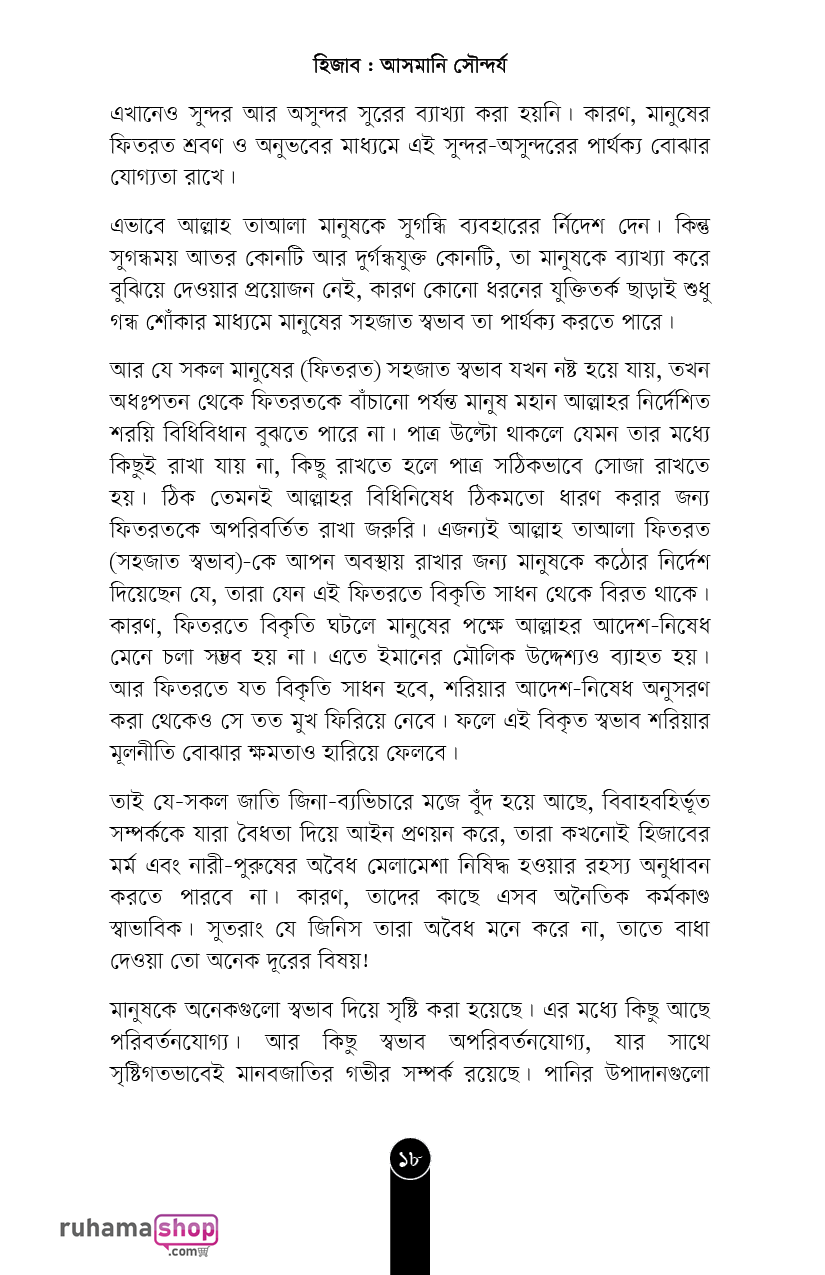 হিজাব : আসমানি সৌন্দর্য

এখানেও সুন্দর আর অসুন্দর সুরের ব্যাখ্যা করা হয়নি। কারণ, মানুষের ফিতরত শ্রবণ ও অনুভবের মাধ্যমে এই সুন্দর-অসুন্দরের পার্থক্য বোঝার যোগ্যতা রাখে।

এভাবে আল্লাহ তাআলা মানুষকে সুগন্ধি ব্যবহারের নির্দেশ দেন। কিন্তু সুগন্ধময় আতর কোনটি আর দুর্গন্ধযুক্ত কোনটি, তা মানুষকে ব্যাখ্যা করে বুঝিয়ে দেওয়ার প্রয়োজন নেই, কারণ কোনো ধরনের যুক্তিতর্ক ছাড়াই শুধু গন্ধ শোঁকার মাধ্যমে মানুষের সহজাত স্বভাব তা পার্থক্য করতে পারে।

আর যে সকল মানুষের (ফিতরত) সহজাত স্বভাব যখন নষ্ট হয়ে যায়, তখন অধঃপতন থেকে ফিতরতকে বাঁচানো পর্যন্ত মানুষ মহান আল্লাহর নির্দেশিত শরয়ি বিধিবিধান বুঝতে পারে না। পাত্র উল্টো থাকলে যেমন তার মধ্যে কিছুই রাখা যায় না, কিছু রাখতে হলে পাত্র সঠিকভাবে সোজা রাখতে হয়। ঠিক তেমনই আল্লাহর বিধিনিষেধ ঠিকমতো ধারণ করার জন্য ফিতরতকে অপরিবর্তিত রাখা জরুরি। এজন্যই আল্লাহ তাআলা ফিতরত (সহজাত স্বভাব)-কে আপন অবস্থায় রাখার জন্য মানুষকে কঠোর নির্দেশ দিয়েছেন যে, তারা যেন এই ফিতরতে বিকৃতি সাধন থেকে বিরত থাকে। কারণ, ফিতরতে বিকৃতি ঘটলে মানুষের পক্ষে আল্লাহর আদেশ-নিষেধ মেনে চলা সম্ভব হয় না। এতে ইমানের মৌলিক উদ্দেশ্যও ব্যাহত হয়। আর ফিতরতে যত বিকৃতি সাধন হবে, শরিয়ার আদেশ-নিষেধ অনুসরণ করা থেকেও সে তত মুখ ফিরিয়ে নেবে। ফলে এই বিকৃত স্বভাব শরিয়ার মূলনীতি বোঝার ক্ষমতাও হারিয়ে ফেলবে।

তাই যে-সকল জাতি জিনা-ব্যভিচারে মজে বুঁদ হয়ে আছে, বিবাহবহির্ভূত সম্পর্ককে যারা বৈধতা দিয়ে আইন প্রণয়ন করে, তারা কখনোই হিজাবের মর্ম এবং নারী-পুরুষের অবৈধ মেলামেশা নিষিদ্ধ হওয়ার রহস্য অনুধাবন করতে পারবে না। কারণ, তাদের কাছে এসব অনৈতিক কর্মকাণ্ড স্বাভাবিক। সুতরাং যে জিনিস তারা অবৈধ মনে করে না, তাতে বাধা দেওয়া তো অনেক দূরের বিষয়!

মানুষকে অনেকগুলো স্বভাব দিয়ে সৃষ্টি করা হয়েছে। এর মধ্যে কিছু আছে পরিবর্তনযোগ্য। আর কিছু স্বভাব অপরিবর্তনযোগ্য, যার সাথে সৃষ্টিগতভাবেই মানবজাতির গভীর সম্পর্ক রয়েছে। পানির উপাদানগুলো

১৮

ruhamashop
.com